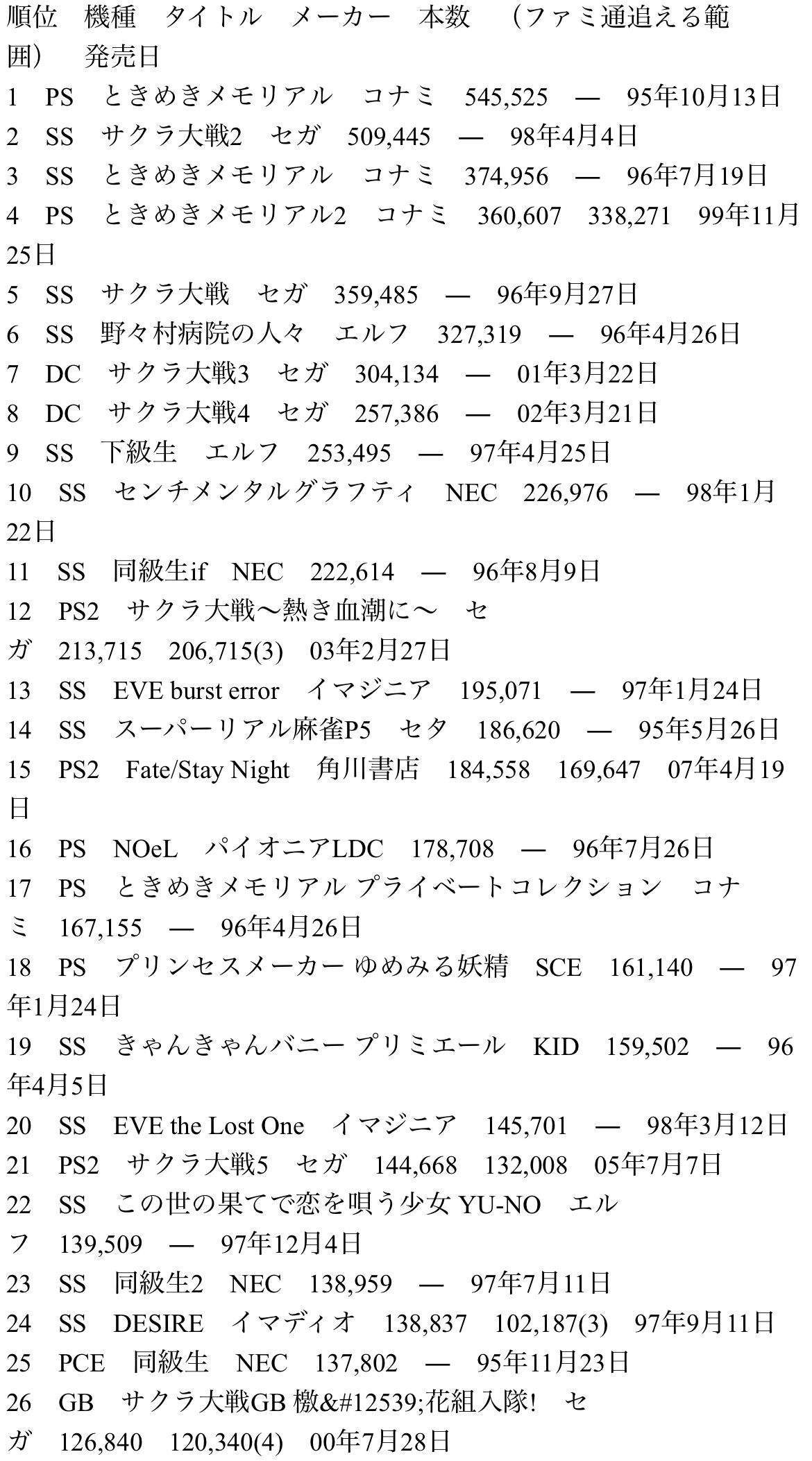 順位　機種　タイトル　メーカー　本数　（ファミ通追える範囲）　発売日
1　PS　ときめきメモリアル　コナミ　545,525　—　95年10月13日
2　SS　サクラ大戦2　セガ　509,445　—　98年4月4日
3　SS　ときめきメモリアル　コナミ　374,956　—　96年7月19日
4　PS　ときめきメモリアル2　コナミ　360,607　338,271　99年11月25日
5　SS　サクラ大戦　セガ　359,485　—　96年9月27日
6　SS　野々村病院の人々　エルフ　327,319　—　96年4月26日
7　DC　サクラ大戦3　セガ　304,134　—　01年3月22日
8　DC　サクラ大戦4　セガ　257,386　—　02年3月21日
9　SS　下級生　エルフ　253,495　—　97年4月25日
10　SS　センチメンタルグラフティ　NEC　226,976　—　98年1月22日
11　SS　同級生if　NEC　222,614　—　96年8月9日
12　PS2　サクラ大戦～熱き血潮に～　セガ　213,715　206,715(3)　03年2月27日
13　SS　EVE burst error　イマジニア　195,071　—　97年1月24日
14　SS　スーパーリアル麻雀P5　セタ　186,620　—　95年5月26日
15　PS2　Fate/Stay Night　角川書店　184,558　169,647　07年4月19日
16　PS　NOeL　パイオニアLDC　178,708　—　96年7月26日
17　PS　ときめきメモリアル プライベートコレクション　コナミ　167,155　—　96年4月26日
18　PS　プリンセスメーカー ゆめみる妖精　SCE　161,140　—　97年1月24日
19　SS　きゃんきゃんバニー プリミエール　KID　159,502　—　96年4月5日
20　SS　EVE the Lost One　イマジニア　145,701　—　98年3月12日
21　PS2　サクラ大戦5　セガ　144,668　132,008　05年7月7日
22　SS　この世の果てで恋を唄う少女 YU-NO　エルフ　139,509　—　97年12月4日
23　SS　同級生2　NEC　138,959　—　97年7月11日
24　SS　DESIRE　イマディオ　138,837　102,187(3)　97年9月11日
25　PCE　同級生　NEC　137,802　—　95年11月23日
26　GB　サクラ大戦GB 檄&#12539;花組入隊!　セガ　126,840　120,340(4)　00年7月28日